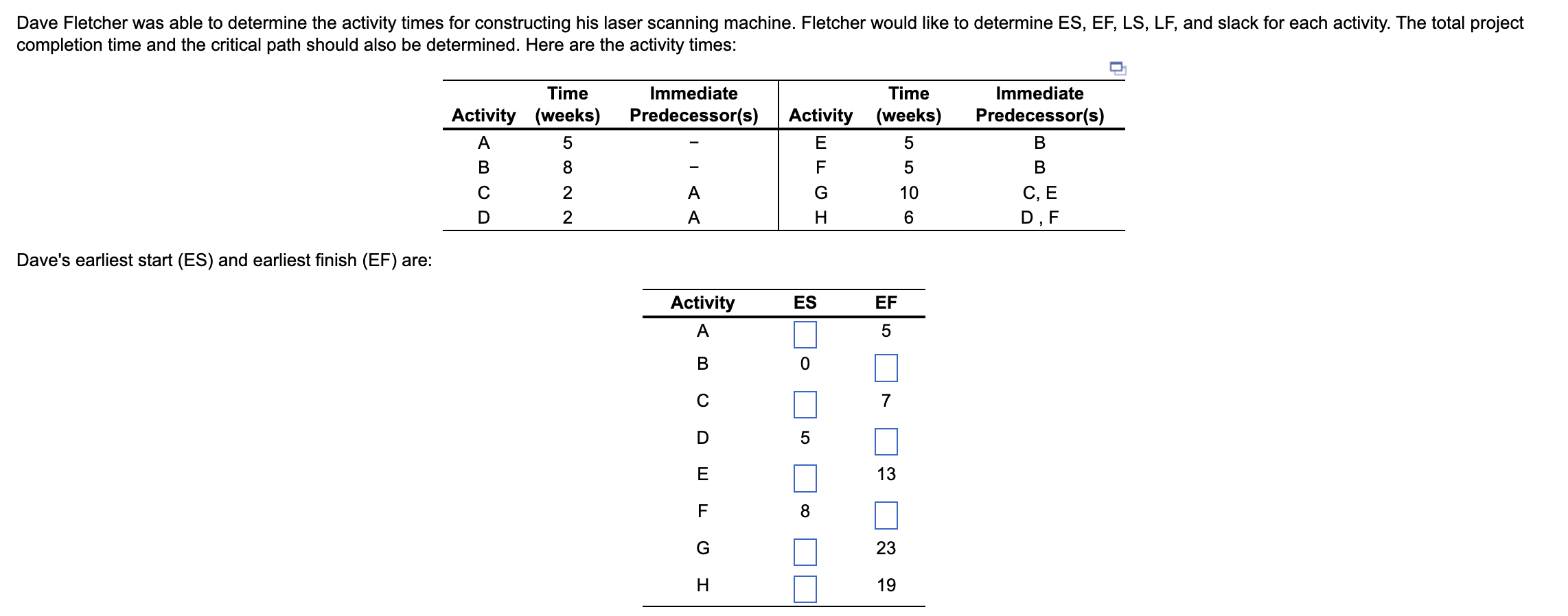 Dave Fletcher was able to determine the activity times for constructing his laser scanning machine. Fletcher would like to determine ES, EF, LS, LF, and slack for each activity. The total project completion time and the critical path should also be determined. Here are the activity times:

| Activity | Time (weeks) | Immediate Predecessor(s) | Activity | Time (weeks) | Immediate Predecessor(s) |
|---|---|---|---|---|---|
| A | 5 | – | E | 5 | B |
| B | 8 | – | F | 5 | B |
| C | 2 | A | G | 10 | C, E |
| D | 2 | A | H | 6 | D , F |

Dave's earliest start (ES) and earliest finish (EF) are:

| Activity | ES | EF |
|---|---|---|
| A | | 5 |
| B | 0 | |
| C | | 7 |
| D | 5 | |
| E | | 13 |
| F | 8 | |
| G | | 23 |
| H | | 19 |